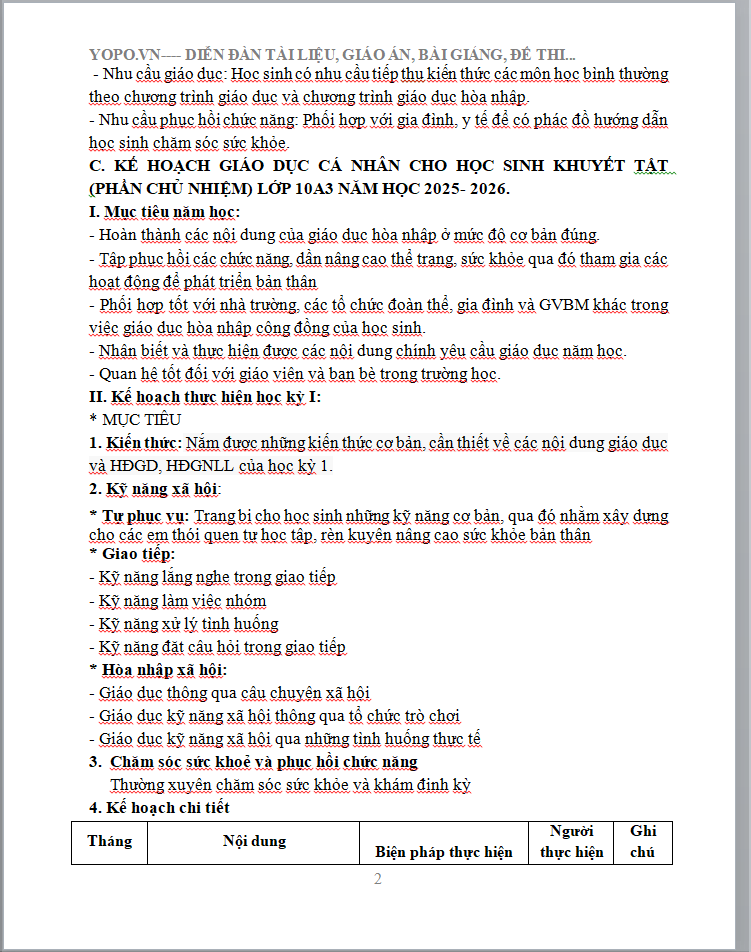 YOPO.VN---- DIỄN ĐÀN TÀI LIỆU, GIÁO ÁN, BÀI GIẢNG, ĐỀ THI...
- Nhu cầu giáo dục: Học sinh có nhu cầu tiếp thu kiến thức các môn học bình thường theo chương trình giáo dục và chương trình giáo dục hòa nhập.
- Nhu cầu phục hồi chức năng: Phối hợp với gia đình, y tế để có phác đồ hướng dẫn học sinh chăm sóc sức khỏe.
C. KẾ HOẠCH GIÁO DỤC CÁ NHÂN CHO HỌC SINH KHUYẾT TẬT (PHẦN CHỦ NHIỆM) LỚP 10A3 NĂM HỌC 2025- 2026.
I. Mục tiêu năm học:
- Hoàn thành các nội dung của giáo dục hòa nhập ở mức độ cơ bản đúng.
- Tập phục hồi các chức năng, dần nâng cao thể trạng, sức khỏe qua đó tham gia các hoạt động để phát triển bản thân
- Phối hợp tốt với nhà trường, các tổ chức đoàn thể, gia đình và GVBM khác trong việc giáo dục hòa nhập cộng đồng của học sinh.
- Nhận biết và thực hiện được các nội dung chính yêu cầu giáo dục năm học.
- Quan hệ tốt đối với giáo viên và bạn bè trong trường học.
II. Kế hoạch thực hiện học kỳ I:
* MỤC TIÊU
1. Kiến thức: Nắm được những kiến thức cơ bản, cần thiết về các nội dung giáo dục và HĐGD, HĐGNLL của học kỳ 1.
2. Kỹ năng xã hội:
* Tự phục vụ: Trang bị cho học sinh những kỹ năng cơ bản, qua đó nhằm xây dựng cho các em thói quen tự học tập, rèn luyện nâng cao sức khỏe bản thân
* Giao tiếp:
- Kỹ năng lắng nghe trong giao tiếp
- Kỹ năng làm việc nhóm
- Kỹ năng xử lý tình huống
- Kỹ năng đặt câu hỏi trong giao tiếp
* Hòa nhập xã hội:
- Giáo dục thông qua câu chuyện xã hội
- Giáo dục kỹ năng xã hội thông qua tổ chức trò chơi
- Giáo dục kỹ năng xã hội qua những tình huống thực tế
3. Chăm sóc sức khoẻ và phục hồi chức năng
Thường xuyên chăm sóc sức khỏe và khám định kỳ
4. Kế hoạch chi tiết

| Tháng | Nội dung | Biện pháp thực hiện | Người thực hiện | Ghi chú |
|---|---|---|---|---|

2